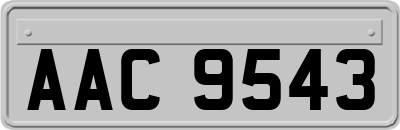 AAC 9543